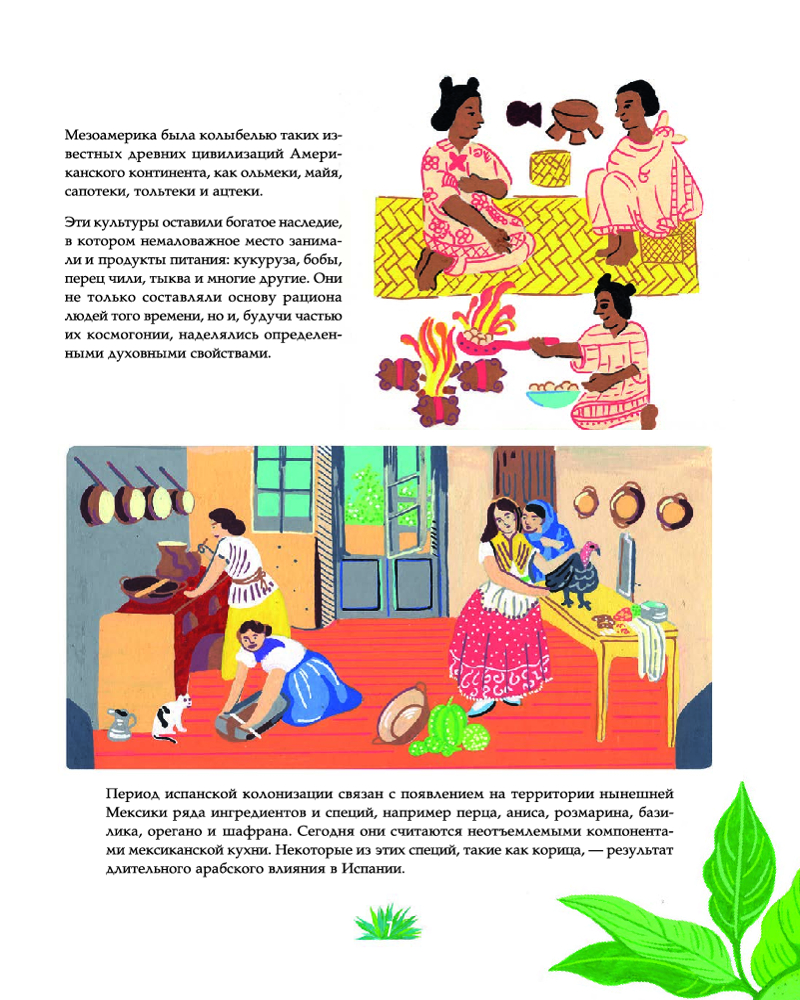 Мезоамерика была колыбелью таких известных древних цивилизаций Американского континента, как ольмеки, майя, сапотеки, тольтеки и ацтеки.

Эти культуры оставили богатое наследие, в котором немаловажное место занимали и продукты питания: кукуруза, бобы, перец чили, тыква и многие другие. Они не только составляли основу рациона людей того времени, но и, будучи частью их космогонии, наделялись определенными духовными свойствами.

Период испанской колонизации связан с появлением на территории нынешней Мексики ряда ингредиентов и специй, например перца, аниса, розмарина, базилика, орегано и шафрана. Сегодня они считаются неотъемлемыми компонентами мексиканской кухни. Некоторые из этих специй, такие как корица, — результат длительного арабского влияния в Испании.